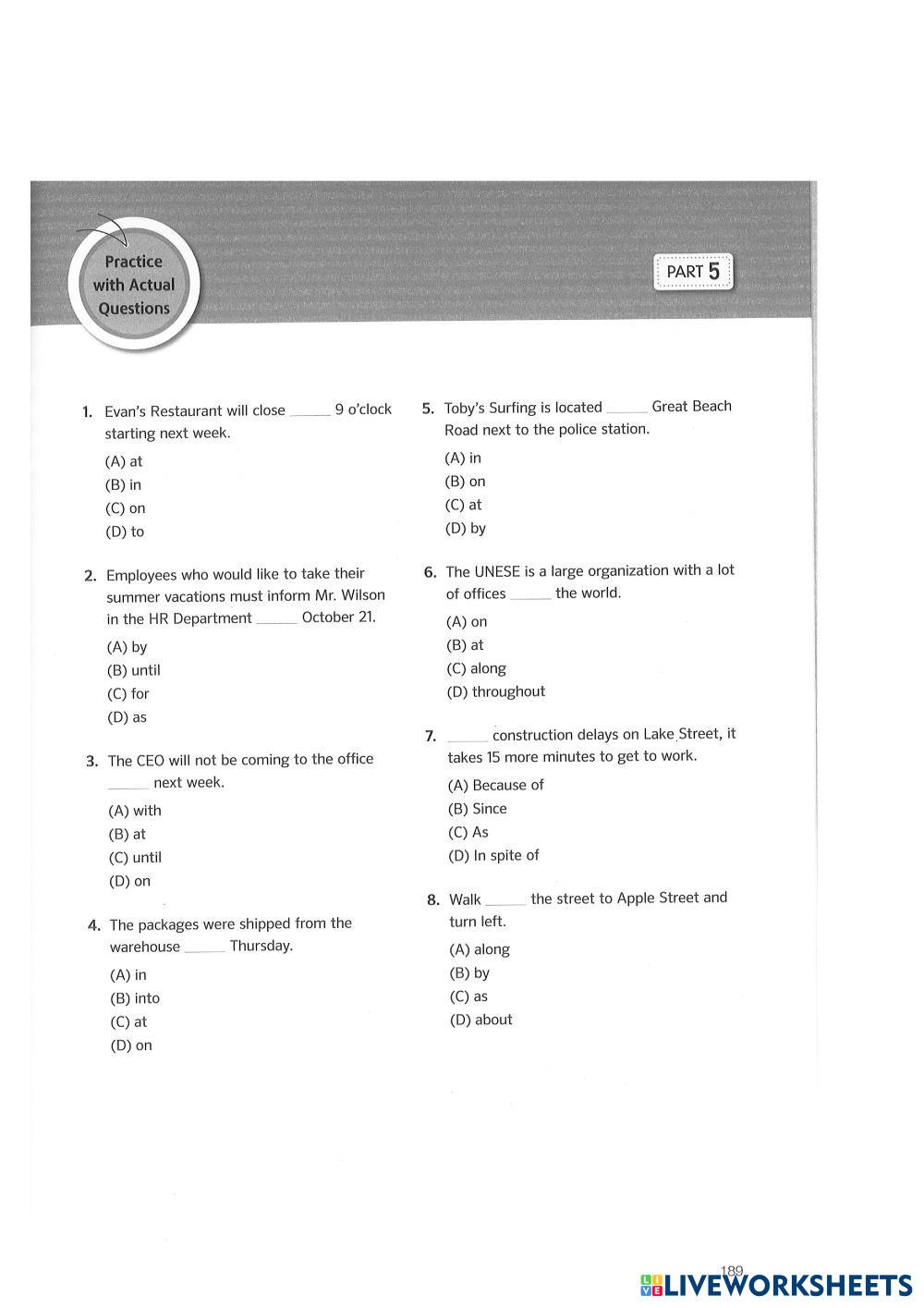 Practice with Actual Questions

PART 5

1. Evan's Restaurant will close ______ 9 o'clock starting next week.

(A) at
(B) in
(C) on
(D) to

2. Employees who would like to take their summer vacations must inform Mr. Wilson in the HR Department ______ October 21.

(A) by
(B) until
(C) for
(D) as

3. The CEO will not be coming to the office ______ next week.

(A) with
(B) at
(C) until
(D) on

4. The packages were shipped from the warehouse ______ Thursday.

(A) in
(B) into
(C) at
(D) on

5. Toby's Surfing is located ______ Great Beach Road next to the police station.

(A) in
(B) on
(C) at
(D) by

6. The UNESE is a large organization with a lot of offices ______ the world.

(A) on
(B) at
(C) along
(D) throughout

7. ______ construction delays on Lake Street, it takes 15 more minutes to get to work.

(A) Because of
(B) Since
(C) As
(D) In spite of

8. Walk ______ the street to Apple Street and turn left.

(A) along
(B) by
(C) as
(D) about

189

LIVEWORKSHEETS